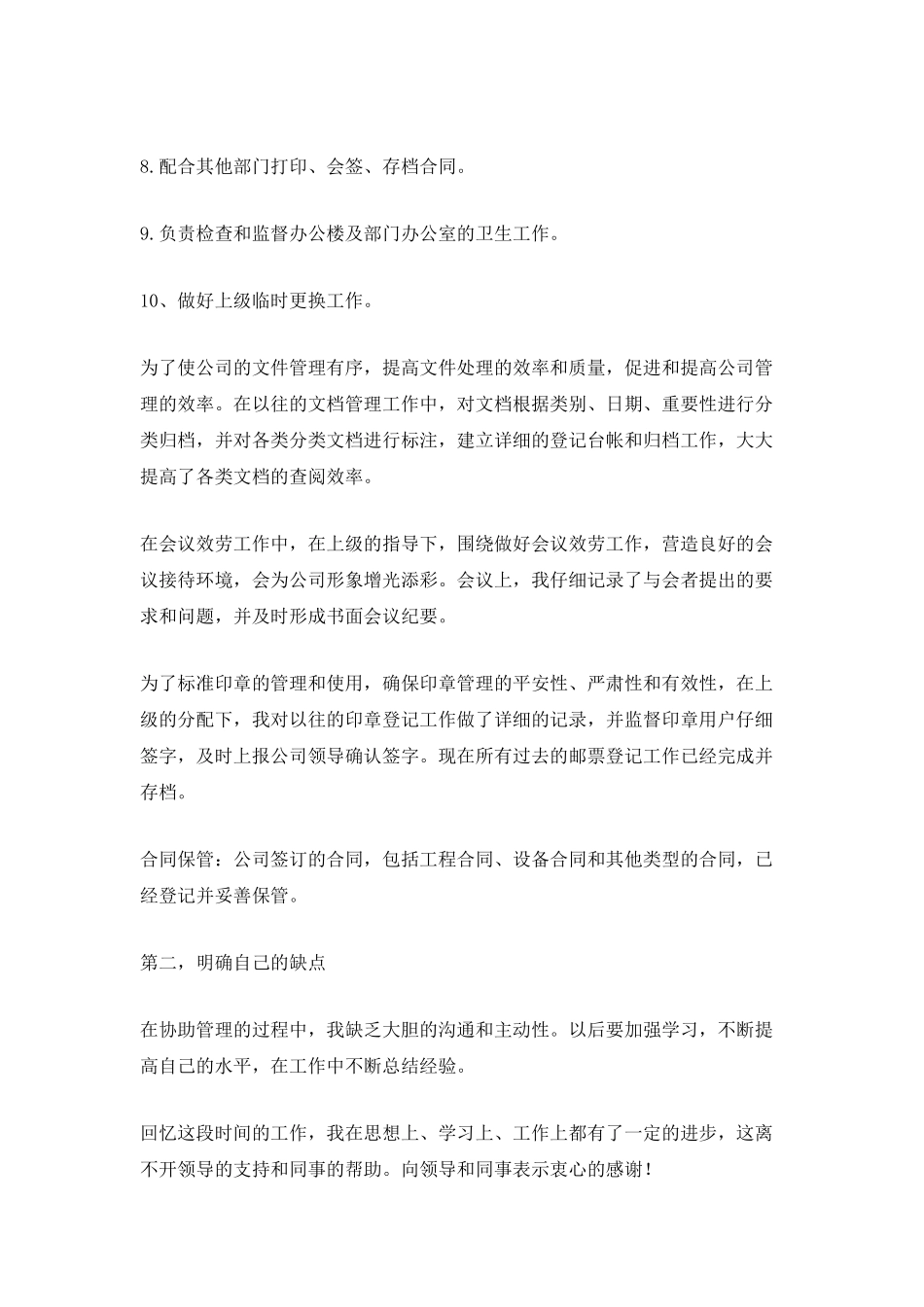 8.配合其他部门打印、会签、存档合同。

9.负责检查和监督办公楼及部门办公室的卫生工作。

10、做好上级临时更换工作。

为了使公司的文件管理有序，提高文件处理的效率和质量，促进和提高公司管理的效率。在以往的文档管理工作中，对文档根据类别、日期、重要性进行分类归档，并对各类分类文档进行标注，建立详细的登记台帐和归档工作，大大提高了各类文档的查阅效率。

在会议效劳工作中，在上级的指导下，围绕做好会议效劳工作，营造良好的会议接待环境，会为公司形象增光添彩。会议上，我仔细记录了与会者提出的要求和问题，并及时形成书面会议纪要。

为了标准印章的管理和使用，确保印章管理的平安性、严肃性和有效性，在上级的分配下，我对以往的印章登记工作做了详细的记录，并监督印章用户仔细签字，及时上报公司领导确认签字。现在所有过去的邮票登记工作已经完成并存档。

合同保管：公司签订的合同，包括工程合同、设备合同和其他类型的合同，已经登记并妥善保管。

第二，明确自己的缺点

在协助管理的过程中，我缺乏大胆的沟通和主动性。以后要加强学习，不断提高自己的水平，在工作中不断总结经验。

回忆这段时间的工作，我在思想上、学习上、工作上都有了一定的进步，这离不开领导的支持和同事的帮助。向领导和同事表示衷心的感谢！